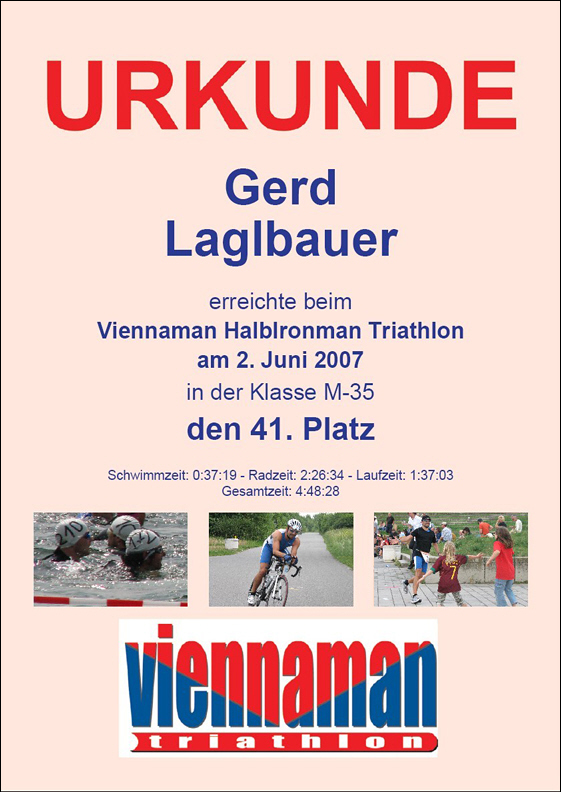 URKUNDE

Gerd
Laglbauer

erreichte beim
Viennaman HalbIronman Triathlon
am 2. Juni 2007
in der Klasse M-35
den 41. Platz

Schwimmzeit: 0:37:19 - Radzeit: 2:26:34 - Laufzeit: 1:37:03
Gesamtzeit: 4:48:28

210

7

viennaman
triathlon